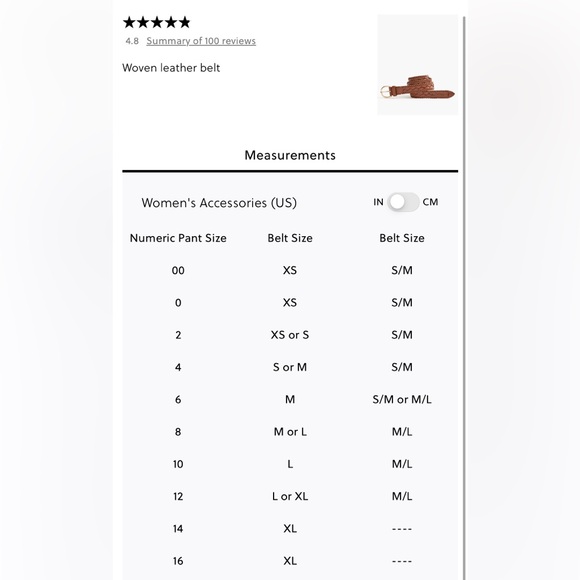 ★★★★★
4.8 Summary of 100 reviews

Woven leather belt

Measurements

Women's Accessories (US)

IN CM

| Numeric Pant Size | Belt Size | Belt Size |
|---|---|---|
| 00 | XS | S/M |
| 0 | XS | S/M |
| 2 | XS or S | S/M |
| 4 | S or M | S/M |
| 6 | M | S/M or M/L |
| 8 | M or L | M/L |
| 10 | L | M/L |
| 12 | L or XL | M/L |
| 14 | XL | ---- |
| 16 | XL | ---- |